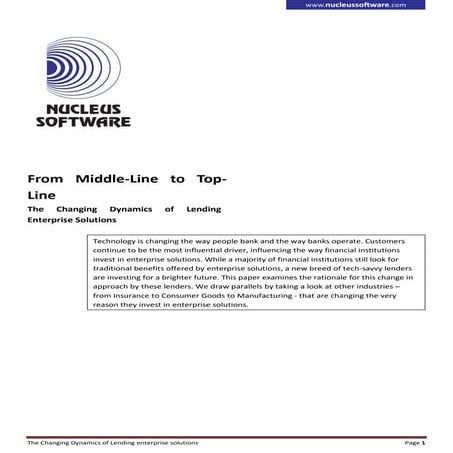 www.nucleussoftware.com

NUCLEUS SOFTWARE

From Middle-Line to Top-Line

The Changing Dynamics of Lending Enterprise Solutions

Technology is changing the way people bank and the way banks operate. Customers continue to be the most influential driver, influencing the way financial institutions invest in enterprise solutions. While a majority of financial institutions still look for traditional benefits offered by enterprise solutions, a new breed of tech-savvy lenders are investing for a brighter future. This paper examines the rationale for this change in approach by these lenders. We draw parallels by taking a look at other industries – from Insurance to Consumer Goods to Manufacturing - that are changing the very reason they invest in enterprise solutions.

The Changing Dynamics of Lending enterprise solutions

Page 1